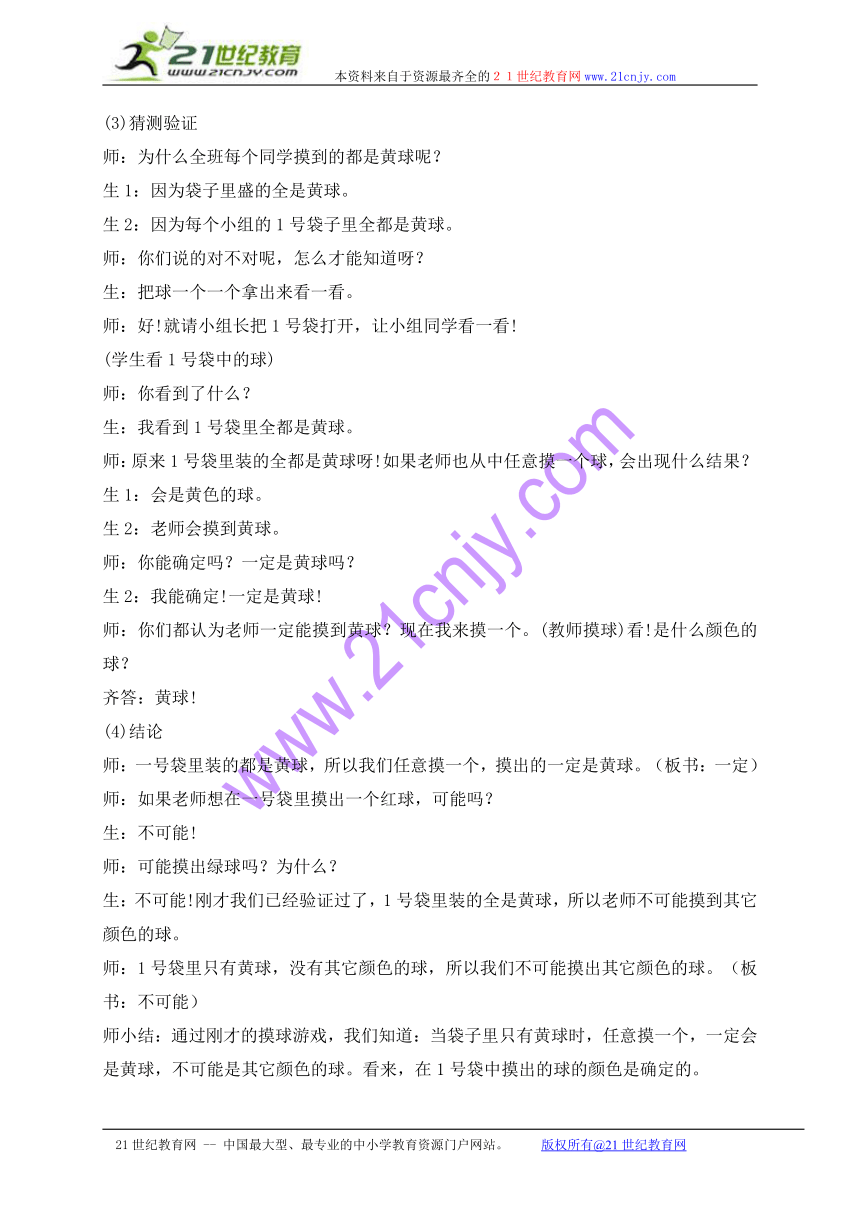 21世纪教育
www.21cnjy.com
本资料来自于资源最齐全的２１世纪教育网www.21cnjy.com

(3)猜测验证

师：为什么全班每个同学摸到的都是黄球呢？

生1：因为袋子里盛的全是黄球。

生2：因为每个小组的1号袋子里全都是黄球。

师：你们说的对不对呢，怎么才能知道呀？

生：把球一个一个拿出来看一看。

师：好!就请小组长把1号袋打开，让小组同学看一看!

(学生看1号袋中的球)

师：你看到了什么？

生：我看到1号袋里全都是黄球。

师:原来1号袋里装的全都是黄球呀!如果老师也从中任意摸一个球，会出现什么结果？

生1：会是黄色的球。

生2：老师会摸到黄球。

师：你能确定吗？一定是黄球吗？

生2：我能确定!一定是黄球!

师：你们都认为老师一定能摸到黄球？现在我来摸一个。(教师摸球)看!是什么颜色的球？

齐答：黄球!

(4)结论

师：一号袋里装的都是黄球，所以我们任意摸一个，摸出的一定是黄球。（板书：一定）

师：如果老师想在一号袋里摸出一个红球，可能吗？

生：不可能!

师：可能摸出绿球吗？为什么？

生:不可能!刚才我们已经验证过了，1号袋里装的全是黄球，所以老师不可能摸到其它颜色的球。

师：1号袋里只有黄球，没有其它颜色的球，所以我们不可能摸出其它颜色的球。（板书：不可能）

师小结：通过刚才的摸球游戏，我们知道：当袋子里只有黄球时，任意摸一个，一定会是黄球，不可能是其它颜色的球。看来，在1号袋中摸出的球的颜色是确定的。

www.21cnjy.com

21世纪教育网 -- 中国最大型、最专业的中小学教育资源门户网站。 版权所有@21世纪教育网